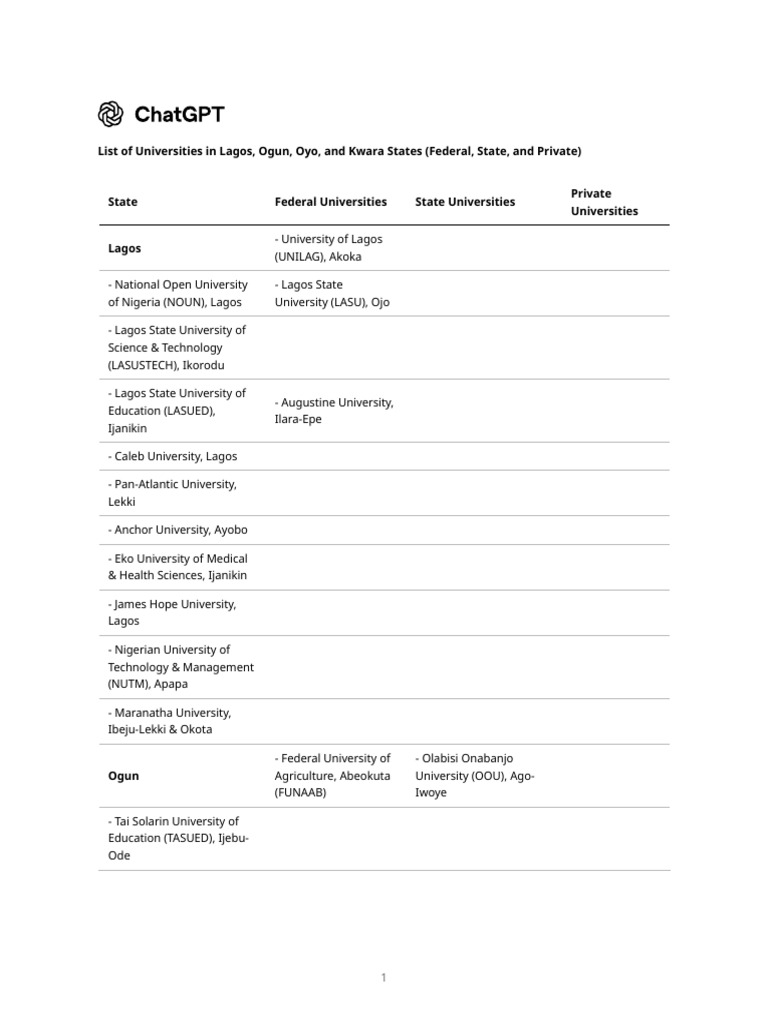 ChatGPT

List of Universities in Lagos, Ogun, Oyo, and Kwara States (Federal, State, and Private)

| State | Federal Universities | State Universities | Private Universities |
|---|---|---|---|
| **Lagos** | - University of Lagos (UNILAG), Akoka | | |
| - National Open University of Nigeria (NOUN), Lagos | - Lagos State University (LASU), Ojo | | |
| - Lagos State University of Science & Technology (LASUSTECH), Ikorodu | | | |
| - Lagos State University of Education (LASUED), Ijanikin | - Augustine University, Ilara-Epe | | |
| - Caleb University, Lagos | | | |
| - Pan-Atlantic University, Lekki | | | |
| - Anchor University, Ayobo | | | |
| - Eko University of Medical & Health Sciences, Ijanikin | | | |
| - James Hope University, Lagos | | | |
| - Nigerian University of Technology & Management (NUTM), Apapa | | | |
| - Maranatha University, Ibeju-Lekki & Okota | | | |
| **Ogun** | - Federal University of Agriculture, Abeokuta (FUNAAB) | - Olabisi Onabanjo University (OOU), Ago-Iwoye | |
| - Tai Solarin University of Education (TASUED), Ijebu-Ode | | | |

1